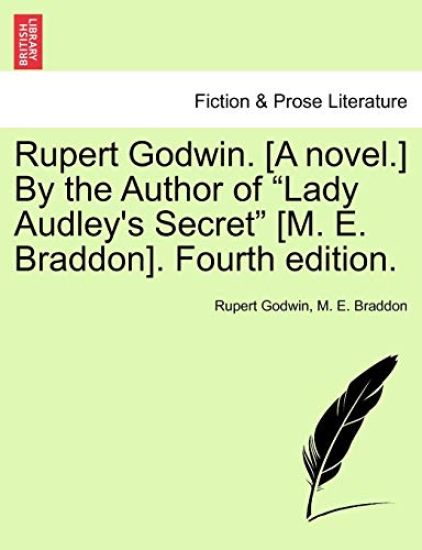 BRITISH LIBRARY

Fiction & Prose Literature

Rupert Godwin. [A novel.] By the Author of “Lady Audley's Secret” [M. E. Braddon]. Fourth edition.

Rupert Godwin, M. E. Braddon